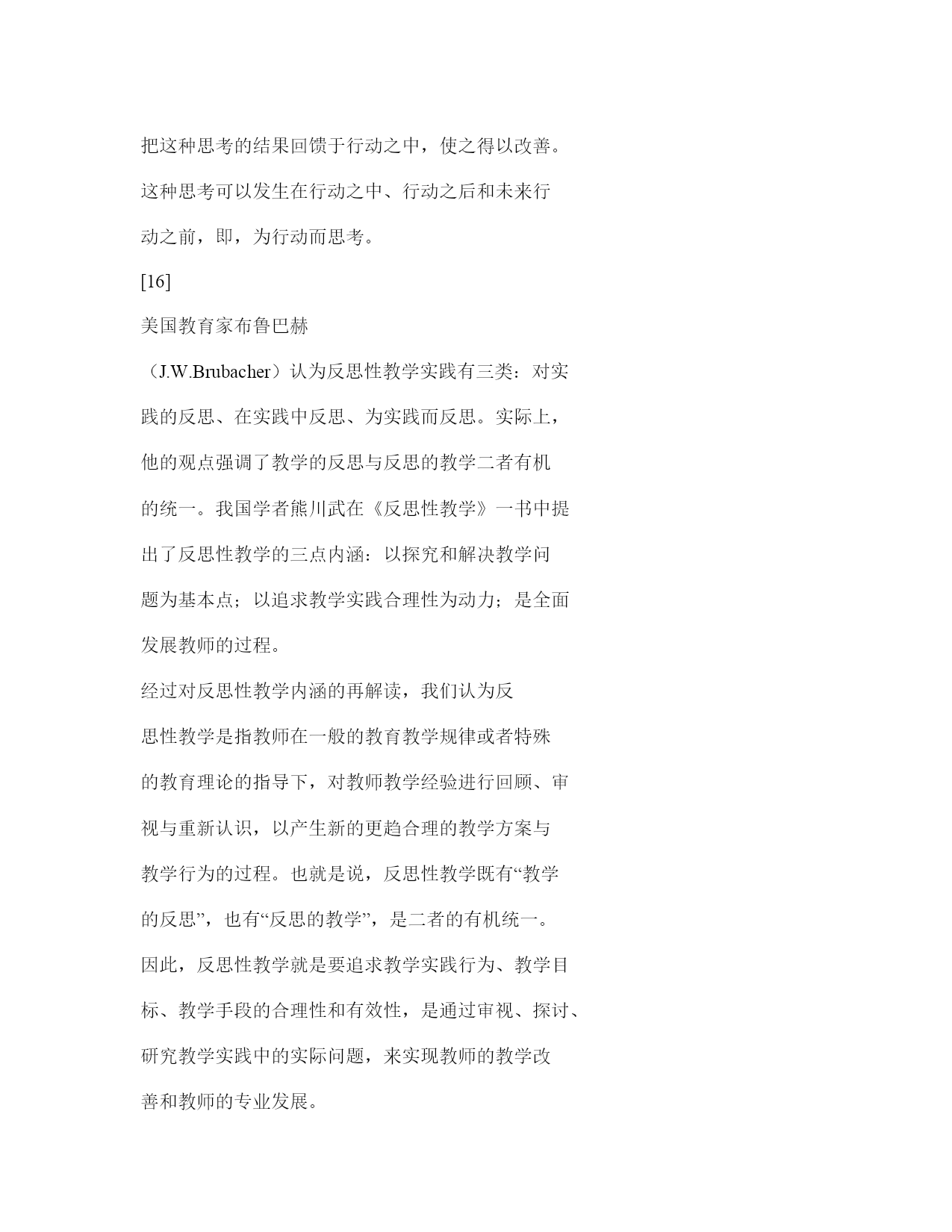 把这种思考的结果回馈于行动之中，使之得以改善。这种思考可以发生在行动之中、行动之后和未来行动之前，即，为行动而思考。

[16]

美国教育家布鲁巴赫

（J.W.Brubacher）认为反思性教学实践有三类：对实践的反思、在实践中反思、为实践而反思。实际上，他的观点强调了教学的反思与反思的教学二者有机的统一。我国学者熊川武在《反思性教学》一书中提出了反思性教学的三点内涵：以探究和解决教学问题为基本点；以追求教学实践合理性为动力；是全面发展教师的过程。

经过对反思性教学内涵的再解读，我们认为反思性教学是指教师在一般的教育教学规律或者特殊的教育理论的指导下，对教师教学经验进行回顾、审视与重新认识，以产生新的更趋合理的教学方案与教学行为的过程。也就是说，反思性教学既有“教学的反思”，也有“反思的教学”，是二者的有机统一。因此，反思性教学就是要追求教学实践行为、教学目标、教学手段的合理性和有效性，是通过审视、探讨、研究教学实践中的实际问题，来实现教师的教学改善和教师的专业发展。